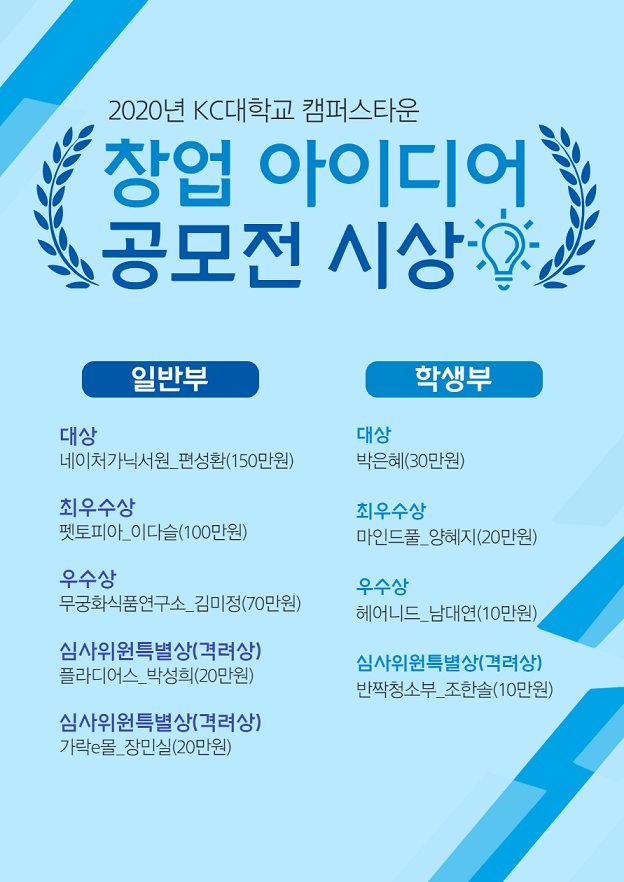 2020년 KC대학교 캠퍼스타운

창업 아이디어
공모전 시상

일반부

대상
네이처가닉서원_편성환(150만원)

최우수상
펫토피아_이다슬(100만원)

우수상
무궁화식품연구소_김미정(70만원)

심사위원특별상(격려상)
플라디어스_박성희(20만원)

심사위원특별상(격려상)
가락e몰_장민실(20만원)

학생부

대상
박은혜(30만원)

최우수상
마인드풀_양혜지(20만원)

우수상
헤어니드_남대연(10만원)

심사위원특별상(격려상)
반짝청소부_조한솔(10만원)